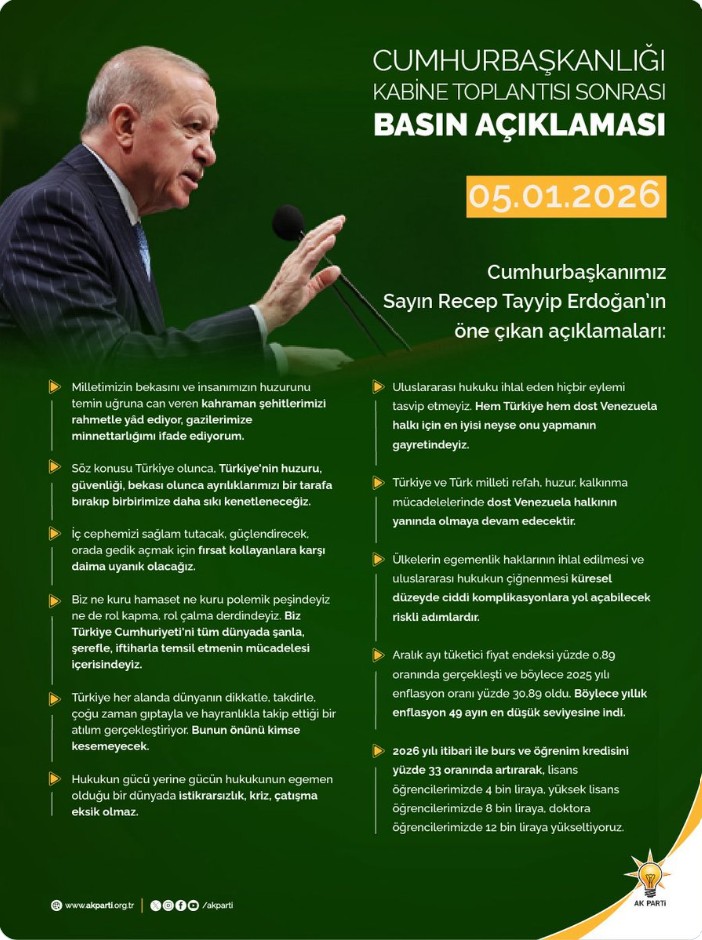 CUMHURBAŞKANLIĞI
KABİNE TOPLANTISI SONRASI
BASIN AÇIKLAMASI

05.01.2026

Cumhurbaşkanımız Sayın Recep Tayyip Erdoğan'ın öne çıkan açıklamaları:

Milletimizin bekasını ve insanımızın huzurunu temin uğruna can veren kahraman şehitlerimizi rahmetle yâd ediyor, gazilerimize minnettarlığımı ifade ediyorum.

Söz konusu Türkiye olunca, Türkiye'nin huzuru, güvenliği, bekası olunca ayrılıklarımızı bir tarafa bırakıp birbirimize daha sıkı kenetleneceğiz.

İç cephemizi sağlam tutacak, güçlendirecek, orada gedik açmak için fırsat kollayanlara karşı daima uyanık olacağız.

Biz ne kuru hamaset ne kuru polemik peşindeyiz ne de rol kapma, rol çalma derdindeyiz. Biz Türkiye Cumhuriyeti'ni tüm dünyada şanla, şerefle, iftiharla temsil etmenin mücadelesi içerisindeyiz.

Türkiye her alanda dünyanın dikkatle, takdirle, çoğu zaman gıptayla ve hayranlıkla takip ettiği bir atılım gerçekleştiriyor. Bunun önünü kimse kesemeyecek.

Hukukun gücü yerine gücün hukukunun egemen olduğu bir dünyada istikrarsızlık, kriz, çatışma eksik olmaz.

Uluslararası hukuku ihlal eden hiçbir eylemi tasvip etmeyiz. Hem Türkiye hem dost Venezuela halkı için en iyisi neyse onu yapmanın gayretindeyiz.

Türkiye ve Türk milleti refah, huzur, kalkınma mücadelelerinde dost Venezuela halkının yanında olmaya devam edecektir.

Ülkelerin egemenlik haklarının ihlal edilmesi ve uluslararası hukukun çiğnenmesi küresel düzeyde ciddi komplikasyonlara yol açabilecek riskli adımlardır.

Aralık ayı tüketici fiyat endeksi yüzde 0,89 oranında gerçekleşti ve böylece 2025 yılı enflasyon oranı yüzde 30,89 oldu. Böylece yıllık enflasyon 49 ayın en düşük seviyesine indi.

2026 yılı itibari ile burs ve öğrenim kredisini yüzde 33 oranında artırarak, lisans öğrencilerimizde 4 bin liraya, yüksek lisans öğrencilerimizde 8 bin liraya, doktora öğrencilerimizde 12 bin liraya yükseltiyoruz.

www.akparti.org.tr | /akparti

AK PARTİ